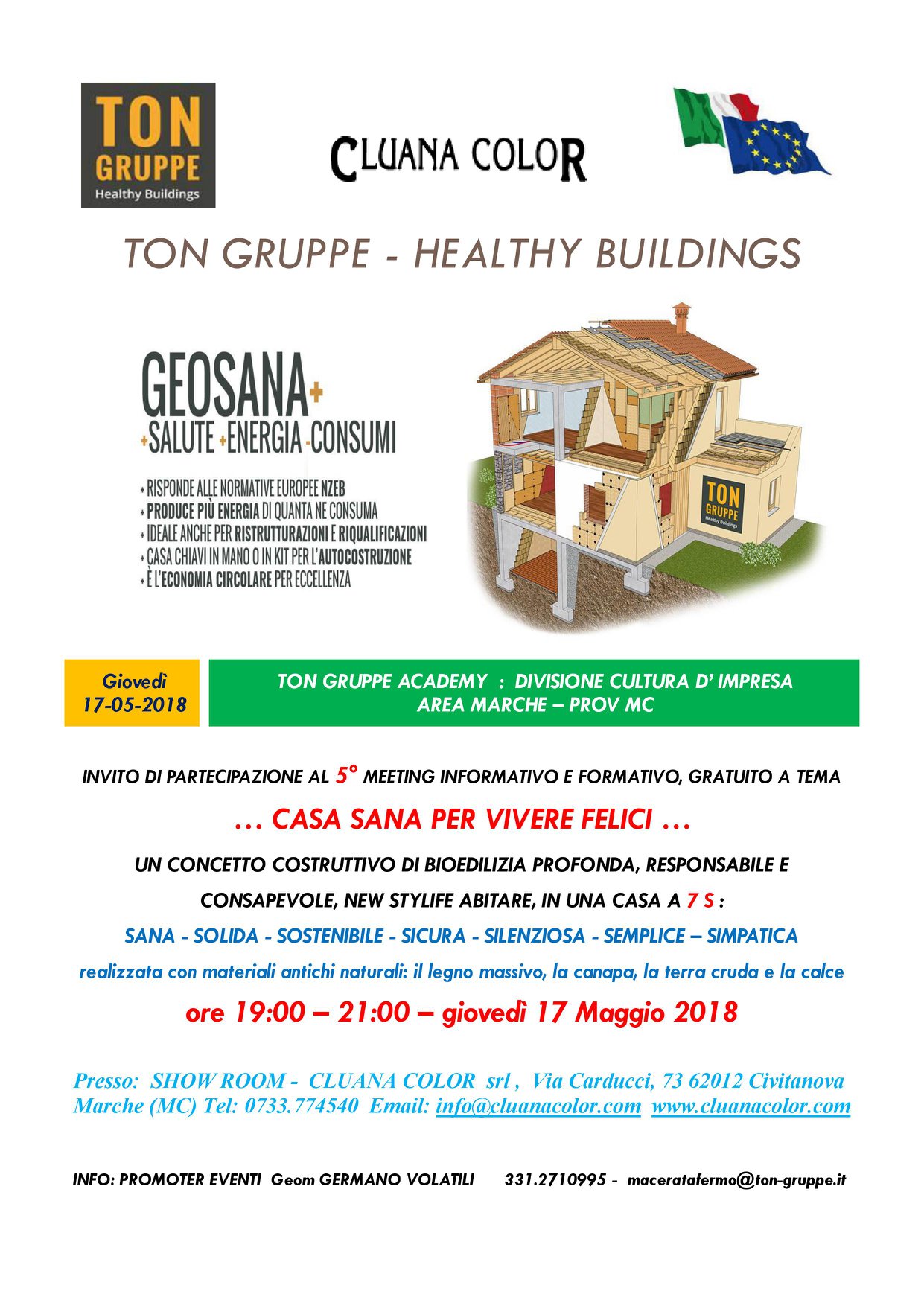 TON GRUPPE
Healthy Buildings

CLUANA COLOR

TON GRUPPE - HEALTHY BUILDINGS

GEOSANA+
+SALUTE +ENERGIA -CONSUMI

+ RISPONDE ALLE NORMATIVE EUROPEE NZEB
+ PRODUCE PIÙ ENERGIA DI QUANTA NE CONSUMA
+ IDEALE ANCHE PER RISTRUTTURAZIONI E RIQUALIFICAZIONI
+ CASA CHIAVI IN MANO O IN KIT PER L'AUTOCOSTRUZIONE
+ È L'ECONOMIA CIRCOLARE PER ECCELLENZA

TON GRUPPE
Healthy Buildings

Giovedì
17-05-2018

TON GRUPPE ACADEMY : DIVISIONE CULTURA D' IMPRESA
AREA MARCHE – PROV MC

INVITO DI PARTECIPAZIONE AL 5° MEETING INFORMATIVO E FORMATIVO, GRATUITO A TEMA

… CASA SANA PER VIVERE FELICI …

UN CONCETTO COSTRUTTIVO DI BIOEDILIZIA PROFONDA, RESPONSABILE E CONSAPEVOLE, NEW STYLIFE ABITARE, IN UNA CASA A 7 S :

SANA - SOLIDA - SOSTENIBILE - SICURA - SILENZIOSA - SEMPLICE – SIMPATICA

realizzata con materiali antichi naturali: il legno massivo, la canapa, la terra cruda e la calce

ore 19:00 – 21:00 – giovedì 17 Maggio 2018

Presso: SHOW ROOM - CLUANA COLOR srl , Via Carducci, 73 62012 Civitanova Marche (MC) Tel: 0733.774540 Email: info@cluanacolor.com www.cluanacolor.com

INFO: PROMOTER EVENTI Geom GERMANO VOLATILI 331.2710995 - maceratafermo@ton-gruppe.it